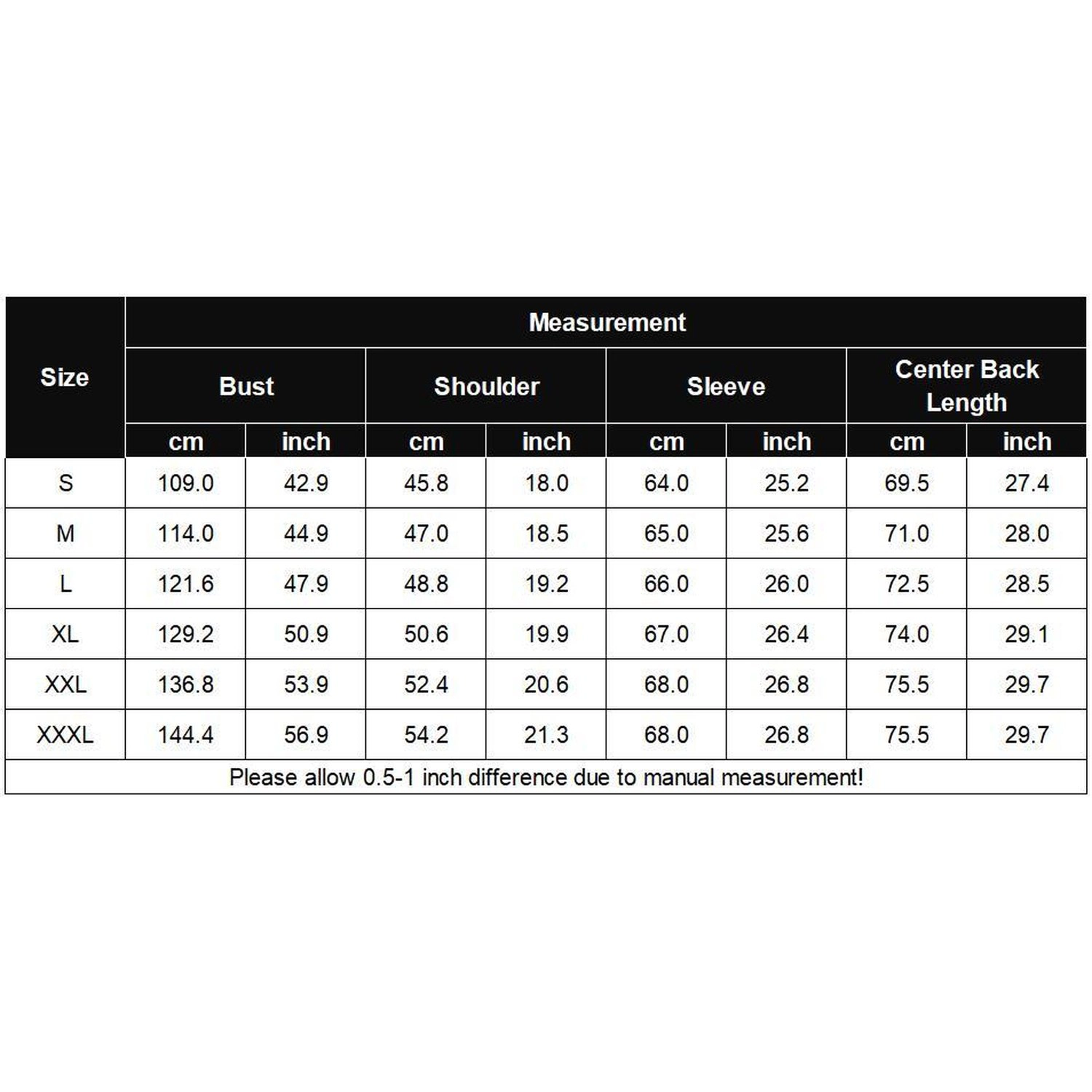 | Size | Measurement | | | | | | | |
|---|---|---|---|---|---|---|---|---|
| | Bust | | Shoulder | | Sleeve | | Center Back Length | |
| | cm | inch | cm | inch | cm | inch | cm | inch |
| S | 109.0 | 42.9 | 45.8 | 18.0 | 64.0 | 25.2 | 69.5 | 27.4 |
| M | 114.0 | 44.9 | 47.0 | 18.5 | 65.0 | 25.6 | 71.0 | 28.0 |
| L | 121.6 | 47.9 | 48.8 | 19.2 | 66.0 | 26.0 | 72.5 | 28.5 |
| XL | 129.2 | 50.9 | 50.6 | 19.9 | 67.0 | 26.4 | 74.0 | 29.1 |
| XXL | 136.8 | 53.9 | 52.4 | 20.6 | 68.0 | 26.8 | 75.5 | 29.7 |
| XXXL | 144.4 | 56.9 | 54.2 | 21.3 | 68.0 | 26.8 | 75.5 | 29.7 |

Please allow 0.5-1 inch difference due to manual measurement!